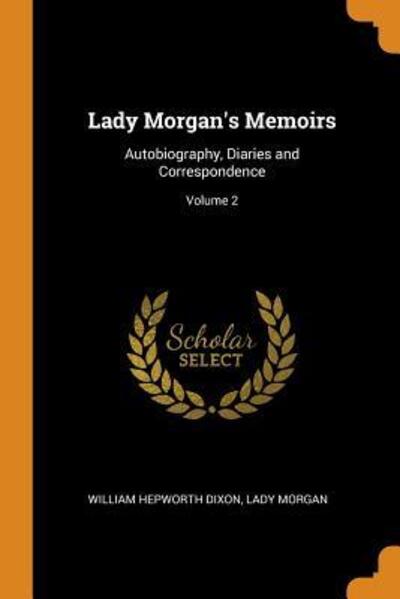 Lady Morgan's Memoirs

Autobiography, Diaries and Correspondence

Volume 2

Scholar
SELECT

WILLIAM HEPWORTH DIXON, LADY MORGAN